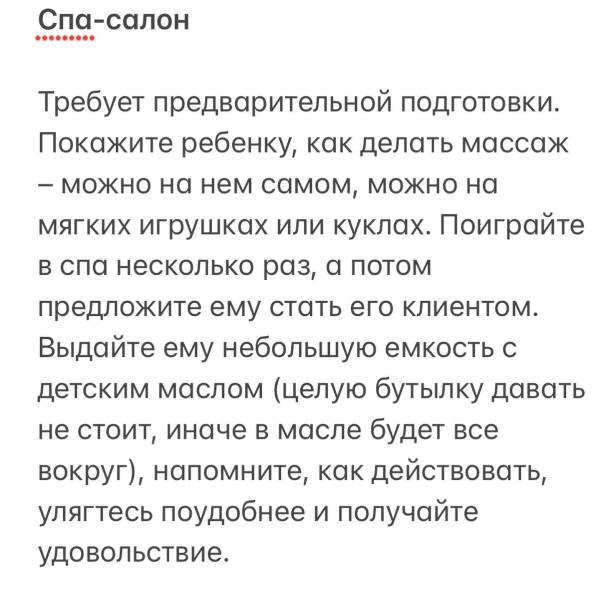 Спа-салон

Требует предварительной подготовки. Покажите ребенку, как делать массаж – можно на нем самом, можно на мягких игрушках или куклах. Поиграйте в спа несколько раз, а потом предложите ему стать его клиентом. Выдайте ему небольшую емкость с детским маслом (целую бутылку давать не стоит, иначе в масле будет все вокруг), напомните, как действовать, улягтесь поудобнее и получайте удовольствие.